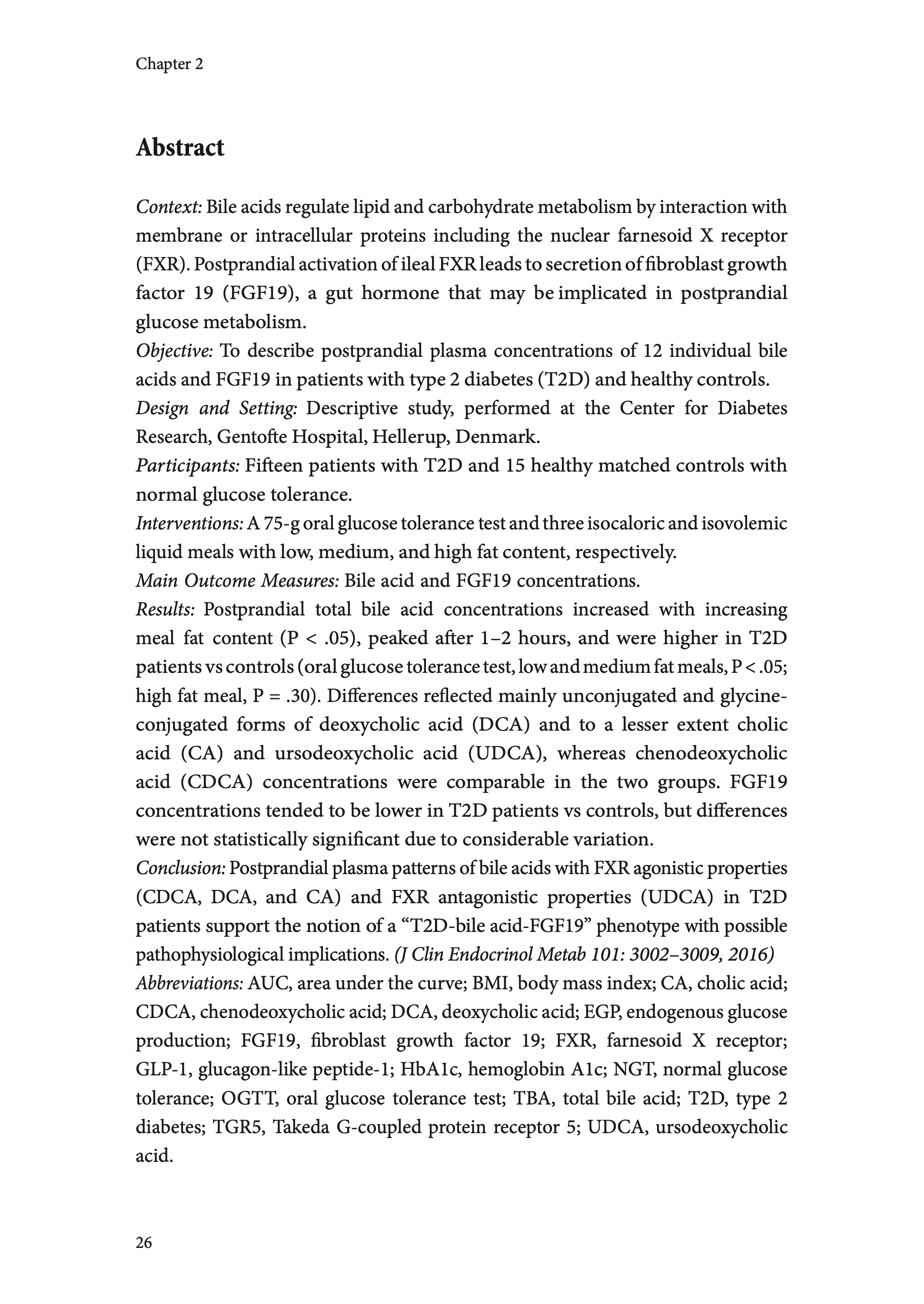 Chapter 2

Abstract

Context: Bile acids regulate lipid and carbohydrate metabolism by interaction with membrane or intracellular proteins including the nuclear farnesoid X receptor (FXR). Postprandial activation of ileal FXR leads to secretion of fibroblast growth factor 19 (FGF19), a gut hormone that may be implicated in postprandial glucose metabolism.
Objective: To describe postprandial plasma concentrations of 12 individual bile acids and FGF19 in patients with type 2 diabetes (T2D) and healthy controls.
Design and Setting: Descriptive study, performed at the Center for Diabetes Research, Gentofte Hospital, Hellerup, Denmark.
Participants: Fifteen patients with T2D and 15 healthy matched controls with normal glucose tolerance.
Interventions: A 75-g oral glucose tolerance test and three isocaloric and isovolemic liquid meals with low, medium, and high fat content, respectively.
Main Outcome Measures: Bile acid and FGF19 concentrations.
Results: Postprandial total bile acid concentrations increased with increasing meal fat content (P < .05), peaked after 1–2 hours, and were higher in T2D patients vs controls (oral glucose tolerance test, low and medium fat meals, P < .05; high fat meal, P = .30). Differences reflected mainly unconjugated and glycine-conjugated forms of deoxycholic acid (DCA) and to a lesser extent cholic acid (CA) and ursodeoxycholic acid (UDCA), whereas chenodeoxycholic acid (CDCA) concentrations were comparable in the two groups. FGF19 concentrations tended to be lower in T2D patients vs controls, but differences were not statistically significant due to considerable variation.
Conclusion: Postprandial plasma patterns of bile acids with FXR agonistic properties (CDCA, DCA, and CA) and FXR antagonistic properties (UDCA) in T2D patients support the notion of a “T2D-bile acid-FGF19” phenotype with possible pathophysiological implications. (J Clin Endocrinol Metab 101: 3002–3009, 2016)
Abbreviations: AUC, area under the curve; BMI, body mass index; CA, cholic acid; CDCA, chenodeoxycholic acid; DCA, deoxycholic acid; EGP, endogenous glucose production; FGF19, fibroblast growth factor 19; FXR, farnesoid X receptor; GLP-1, glucagon-like peptide-1; HbA1c, hemoglobin A1c; NGT, normal glucose tolerance; OGTT, oral glucose tolerance test; TBA, total bile acid; T2D, type 2 diabetes; TGR5, Takeda G-coupled protein receptor 5; UDCA, ursodeoxycholic acid.

26